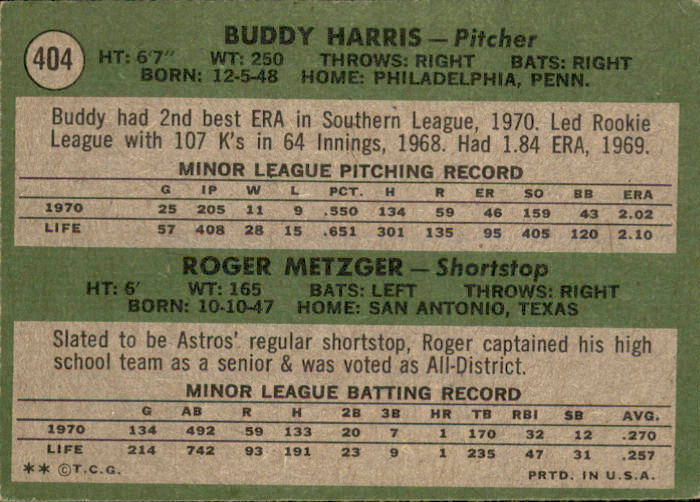 404

BUDDY HARRIS — Pitcher

HT: 6'7" WT: 250 THROWS: RIGHT BATS: RIGHT
BORN: 12-5-48 HOME: PHILADELPHIA, PENN.

Buddy had 2nd best ERA in Southern League, 1970. Led Rookie League with 107 K's in 64 Innings, 1968. Had 1.84 ERA, 1969.

MINOR LEAGUE PITCHING RECORD

|  | G | IP | W | L | PCT. | H | R | ER | SO | BB | ERA |
|---|---|---|---|---|---|---|---|---|---|---|---|
| 1970 | 25 | 205 | 11 | 9 | .550 | 134 | 59 | 46 | 159 | 43 | 2.02 |
| LIFE | 57 | 408 | 28 | 15 | .651 | 301 | 135 | 95 | 405 | 120 | 2.10 |

ROGER METZGER — Shortstop

HT: 6' WT: 165 BATS: LEFT THROWS: RIGHT
BORN: 10-10-47 HOME: SAN ANTONIO, TEXAS

Slated to be Astros' regular shortstop, Roger captained his high school team as a senior & was voted as All-District.

MINOR LEAGUE BATTING RECORD

|  | G | AB | R | H | 2B | 3B | HR | TB | RBI | SB | AVG. |
|---|---|---|---|---|---|---|---|---|---|---|---|
| 1970 | 134 | 492 | 59 | 133 | 20 | 7 | 1 | 170 | 32 | 12 | .270 |
| LIFE | 214 | 742 | 93 | 191 | 23 | 9 | 1 | 235 | 47 | 31 | .257 |

** ©T.C.G.

PRTD. IN U.S.A.